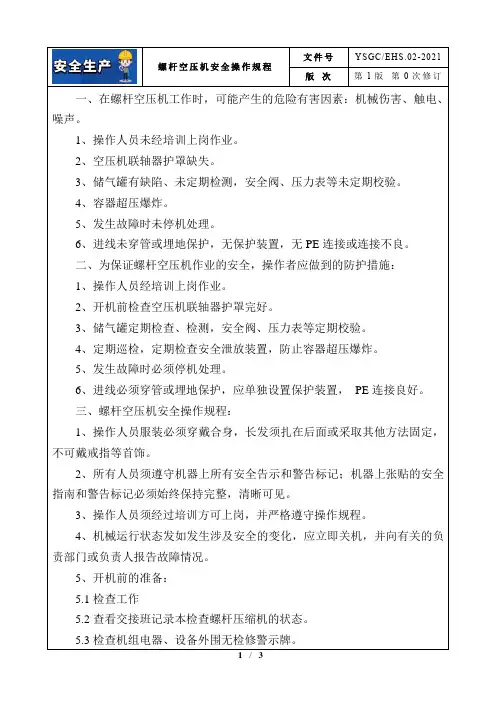 | 安全生产 | 螺杆空压机安全操作规程 | 文件号 | YSGC/EHS.02-2021 |
|---|---|---|---|
| | | 版 次 | 第 1 版 第 0 次修订 |

一、在螺杆空压机工作时，可能产生的危险有害因素：机械伤害、触电、噪声。

1、操作人员未经培训上岗作业。

2、空压机联轴器护罩缺失。

3、储气罐有缺陷、未定期检测，安全阀、压力表等未定期校验。

4、容器超压爆炸。

5、发生故障时未停机处理。

6、进线未穿管或埋地保护，无保护装置，无 PE 连接或连接不良。

二、为保证螺杆空压机作业的安全，操作者应做到的防护措施：

1、操作人员经培训上岗作业。

2、开机前检查空压机联轴器护罩完好。

3、储气罐定期检查、检测，安全阀、压力表等定期校验。

4、定期巡检，定期检查安全泄放装置，防止容器超压爆炸。

5、发生故障时必须停机处理。

6、进线必须穿管或埋地保护，应单独设置保护装置， PE 连接良好。

三、螺杆空压机安全操作规程：

1、操作人员服装必须穿戴合身，长发须扎在后面或采取其他方法固定，不可戴戒指等首饰。

2、所有人员须遵守机器上所有安全告示和警告标记；机器上张贴的安全指南和警告标记必须始终保持完整，清晰可见。

3、操作人员须经过培训方可上岗，并严格遵守操作规程。

4、机械运行状态发如发生涉及安全的变化，应立即关机，并向有关的负责部门或负责人报告故障情况。

5、开机前的准备：

5.1 检查工作

5.2 查看交接班记录本检查螺杆压缩机的状态。

5.3 检查机组电器、设备外围无检修警示牌。

1 / 3